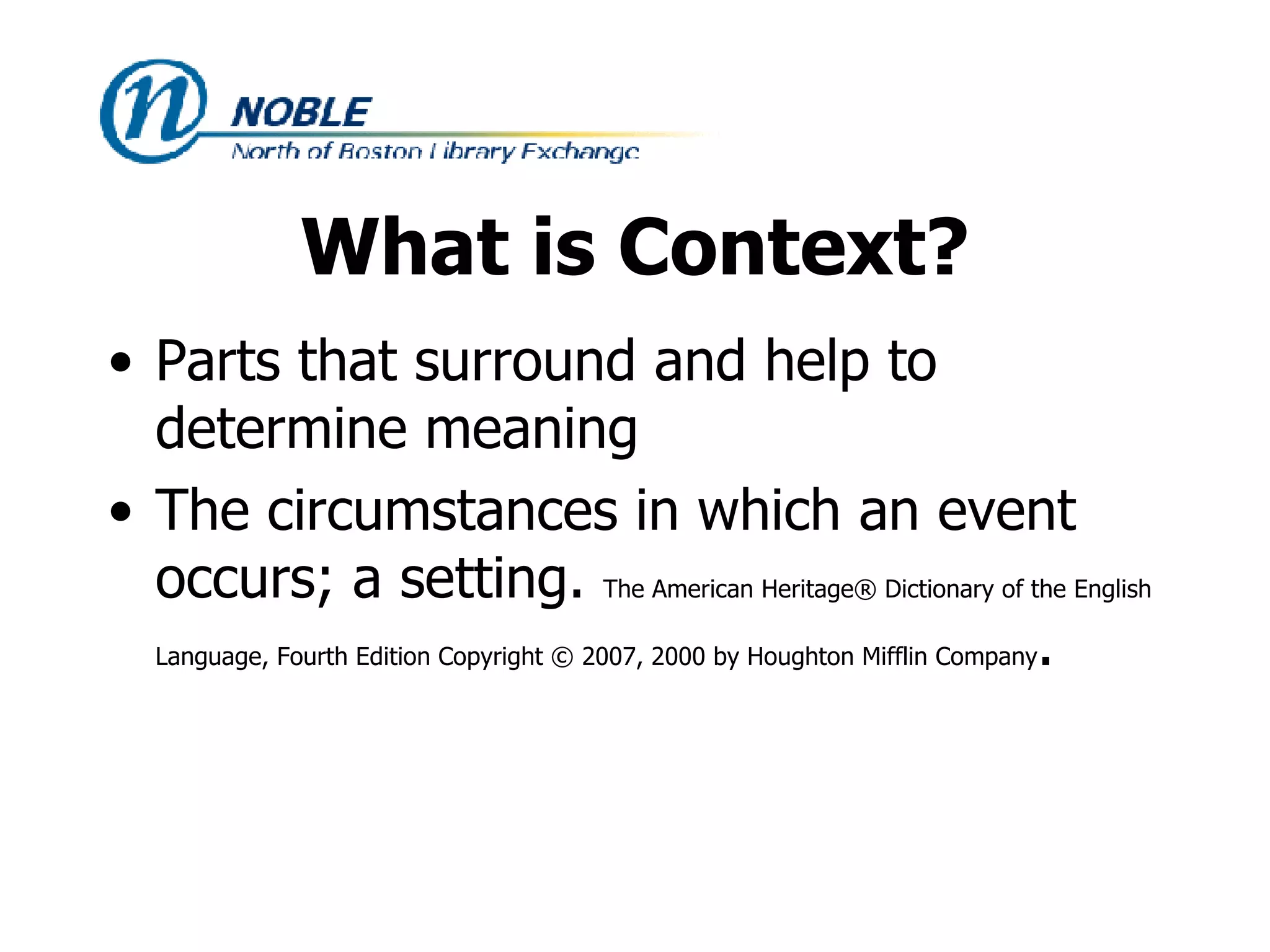 n NOBLE
North of Boston Library Exchange

What is Context?

• Parts that surround and help to determine meaning
• The circumstances in which an event occurs; a setting. The American Heritage® Dictionary of the English Language, Fourth Edition Copyright © 2007, 2000 by Houghton Mifflin Company.